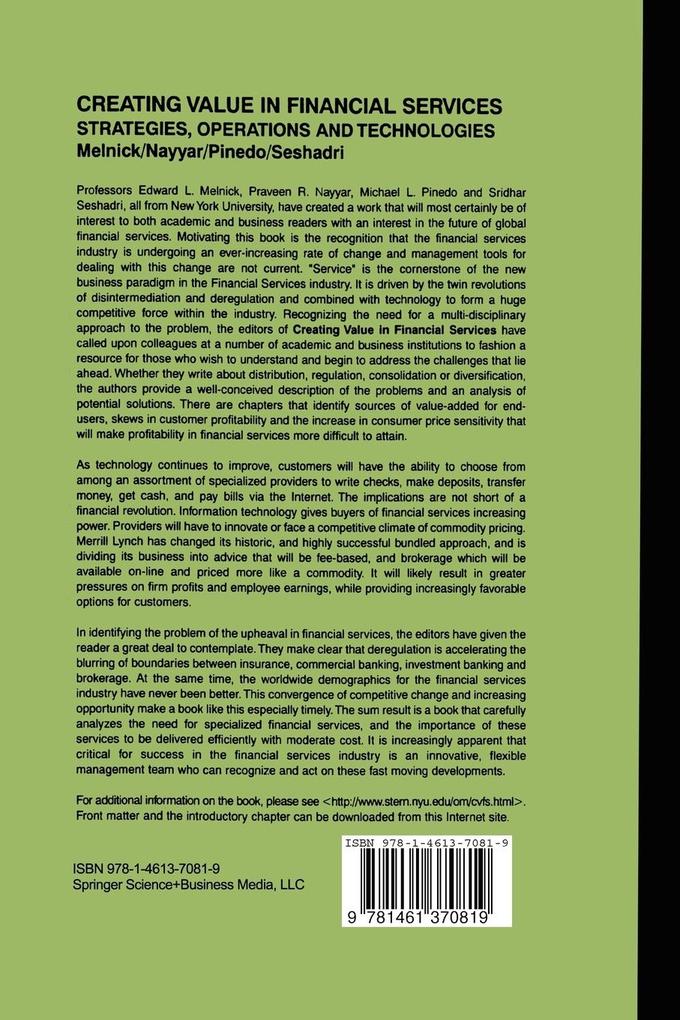 CREATING VALUE IN FINANCIAL SERVICES
STRATEGIES, OPERATIONS AND TECHNOLOGIES
Melnick/Nayyar/Pinedo/Seshadri

Professors Edward L. Melnick, Praveen R. Nayyar, Michael L. Pinedo and Sridhar Seshadri, all from New York University, have created a work that will most certainly be of interest to both academic and business readers with an interest in the future of global financial services. Motivating this book is the recognition that the financial services industry is undergoing an ever-increasing rate of change and management tools for dealing with this change are not current. "Service" is the cornerstone of the new business paradigm in the Financial Services industry. It is driven by the twin revolutions of disintermediation and deregulation and combined with technology to form a huge competitive force within the industry. Recognizing the need for a multi-disciplinary approach to the problem, the editors of Creating Value in Financial Services have called upon colleagues at a number of academic and business institutions to fashion a resource for those who wish to understand and begin to address the challenges that lie ahead. Whether they write about distribution, regulation, consolidation or diversification, the authors provide a well-conceived description of the problems and an analysis of potential solutions. There are chapters that identify sources of value-added for end-users, skews in customer profitability and the increase in consumer price sensitivity that will make profitability in financial services more difficult to attain.

As technology continues to improve, customers will have the ability to choose from among an assortment of specialized providers to write checks, make deposits, transfer money, get cash, and pay bills via the Internet. The implications are not short of a financial revolution. Information technology gives buyers of financial services increasing power. Providers will have to innovate or face a competitive climate of commodity pricing. Merrill Lynch has changed its historic, and highly successful bundled approach, and is dividing its business into advice that will be fee-based, and brokerage which will be available on-line and priced more like a commodity. It will likely result in greater pressures on firm profits and employee earnings, while providing increasingly favorable options for customers.

In identifying the problem of the upheaval in financial services, the editors have given the reader a great deal to contemplate. They make clear that deregulation is accelerating the blurring of boundaries between insurance, commercial banking, investment banking and brokerage. At the same time, the worldwide demographics for the financial services industry have never been better. This convergence of competitive change and increasing opportunity make a book like this especially timely. The sum result is a book that carefully analyzes the need for specialized financial services, and the importance of these services to be delivered efficiently with moderate cost. It is increasingly apparent that critical for success in the financial services industry is an innovative, flexible management team who can recognize and act on these fast moving developments.

For additional information on the book, please see <http://www.stern.nyu.edu/om/cvfs.html>. Front matter and the introductory chapter can be downloaded from this Internet site.

ISBN 978-1-4613-7081-9
Springer Science+Business Media, LLC

ISBN 978-1-4613-7081-9
9 781461 370819